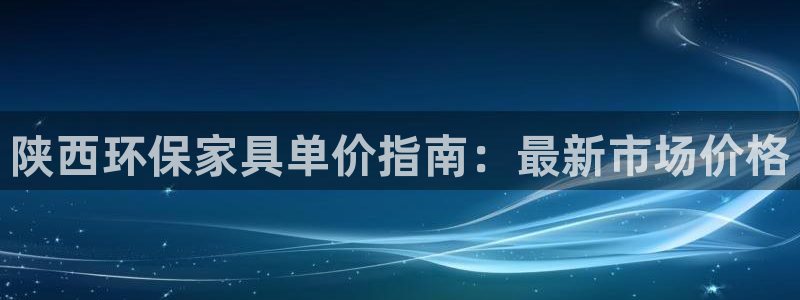 陕西环保家具单价指南：最新市场价格